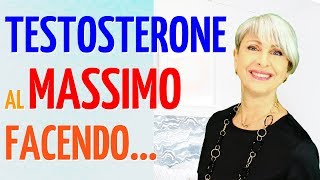 TESTOSTERONE

AL MASSIMO

FACENDO...